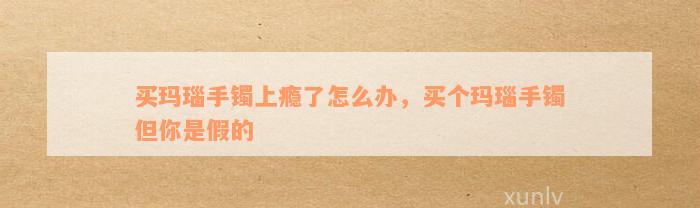 买玛瑙手镯上瘾了怎么办，买个玛瑙手镯但你是假的

xunlv